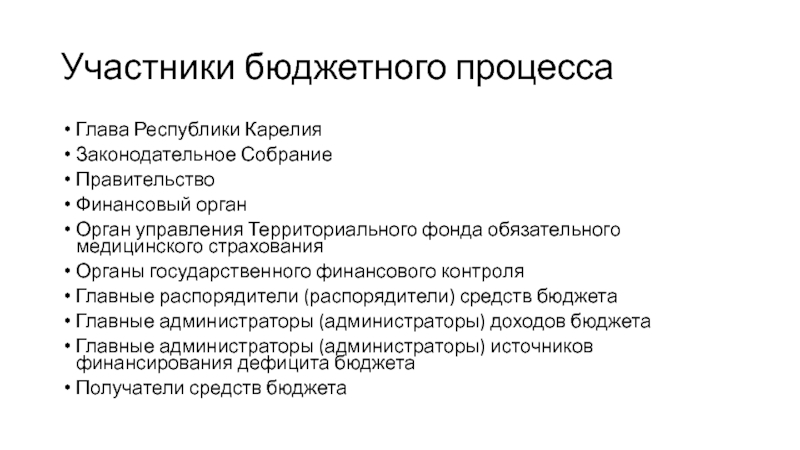 Участники бюджетного процесса

• Глава Республики Карелия
• Законодательное Собрание
• Правительство
• Финансовый орган
• Орган управления Территориального фонда обязательного медицинского страхования
• Органы государственного финансового контроля
• Главные распорядители (распорядители) средств бюджета
• Главные администраторы (администраторы) доходов бюджета
• Главные администраторы (администраторы) источников финансирования дефицита бюджета
• Получатели средств бюджета